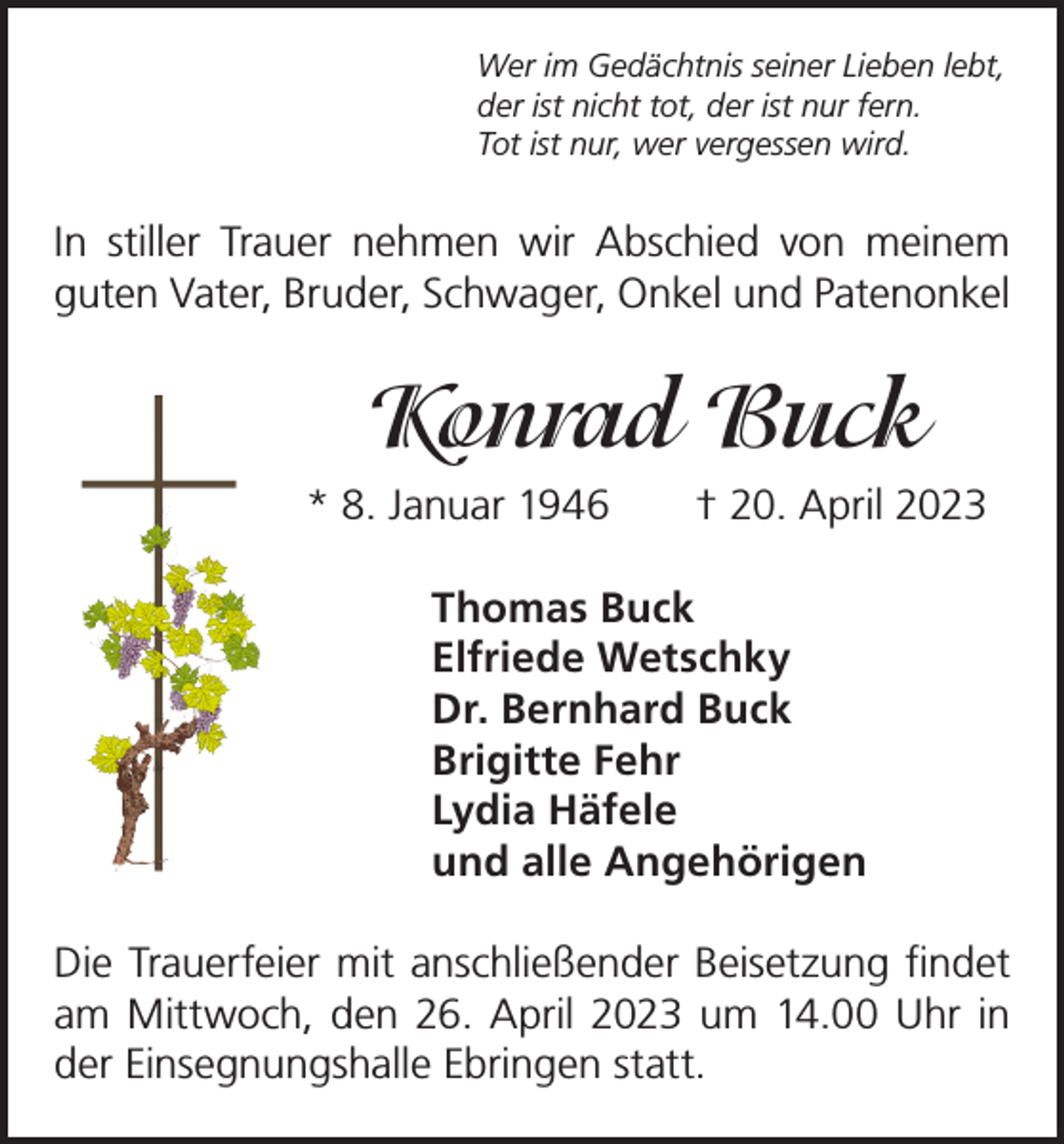 Wer im Gedächtnis seiner Lieben lebt,
der ist nicht tot, der ist nur fern.
Tot ist nur, wer vergessen wird.

In stiller Trauer nehmen wir Abschied von meinem guten Vater, Bruder, Schwager, Onkel und Patenonkel

Konrad Buck

* 8. Januar 1946 † 20. April 2023

Thomas Buck
Elfriede Wetschky
Dr. Bernhard Buck
Brigitte Fehr
Lydia Häfele
und alle Angehörigen

Die Trauerfeier mit anschließender Beisetzung findet am Mittwoch, den 26. April 2023 um 14.00 Uhr in der Einsegnungshalle Ebringen statt.